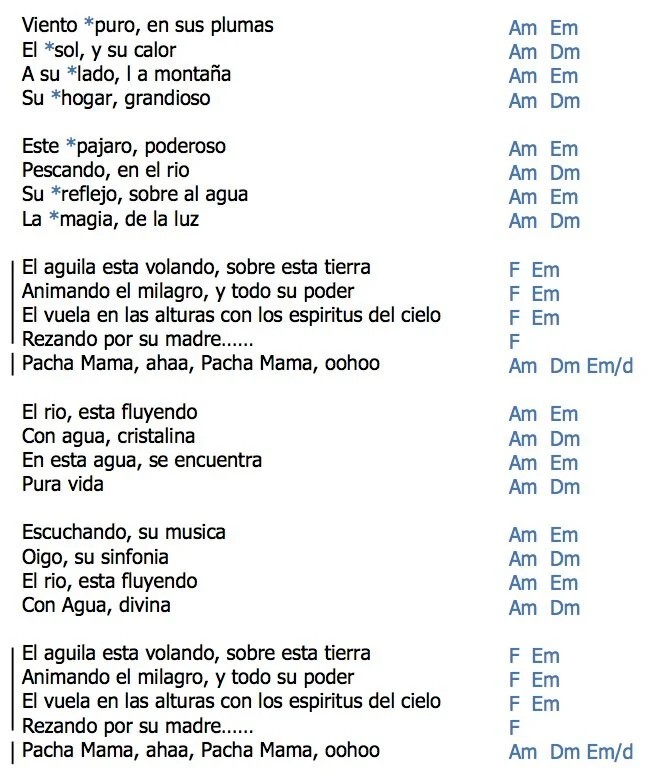 Viento *puro, en sus plumas Am Em
El *sol, y su calor Am Dm
A su *lado, l a montaña Am Em
Su *hogar, grandioso Am Dm

Este *pajaro, poderoso Am Em
Pescando, en el rio Am Dm
Su *reflejo, sobre al agua Am Em
La *magia, de la luz Am Dm

El aguila esta volando, sobre esta tierra F Em
Animando el milagro, y todo su poder F Em
El vuela en las alturas con los espiritus del cielo F Em
Rezando por su madre…… F
Pacha Mama, ahaa, Pacha Mama, oohoo Am Dm Em/d

El rio, esta fluyendo Am Em
Con agua, cristalina Am Dm
En esta agua, se encuentra Am Em
Pura vida Am Dm

Escuchando, su musica Am Em
Oigo, su sinfonia Am Dm
El rio, esta fluyendo Am Em
Con Agua, divina Am Dm

El aguila esta volando, sobre esta tierra F Em
Animando el milagro, y todo su poder F Em
El vuela en las alturas con los espiritus del cielo F Em
Rezando por su madre…… F
Pacha Mama, ahaa, Pacha Mama, oohoo Am Dm Em/d